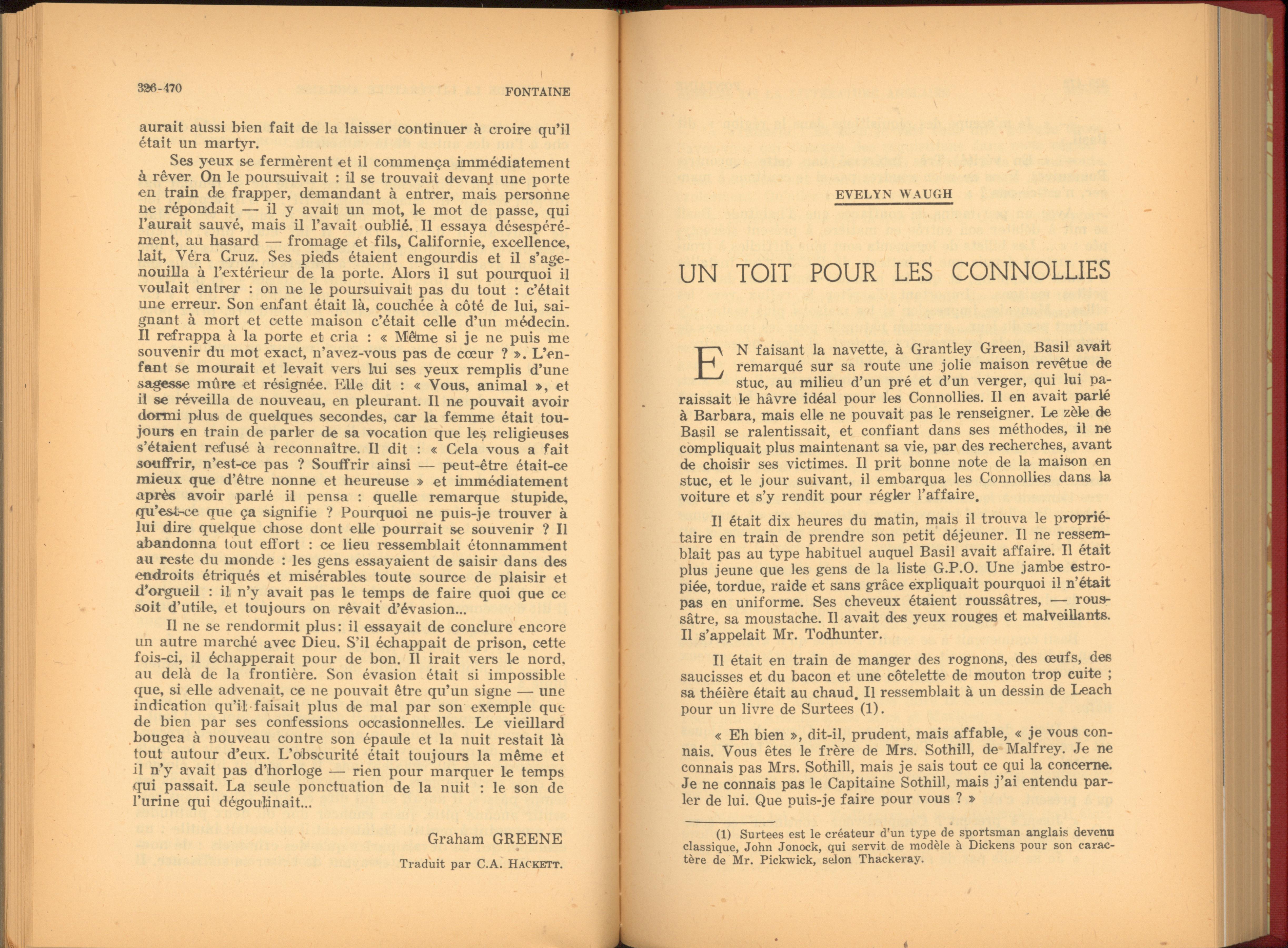 326-470 FONTAINE

aurait aussi bien fait de la laisser continuer à croire qu'il était un martyr.

Ses yeux se fermèrent et il commença immédiatement à rêver. On le poursuivait : il se trouvait devant une porte en train de frapper, demandant à entrer, mais personne ne répondait — il y avait un mot, le mot de passe, qui l'aurait sauvé, mais il l'avait oublié. Il essaya désespérément, au hasard — fromage et fils, Californie, excellence, lait, Véra Cruz. Ses pieds étaient engourdis et il s'agenouilla à l'extérieur de la porte. Alors il sut pourquoi il voulait entrer : on ne le poursuivait pas du tout : c'était une erreur. Son enfant était là, couchée à côté de lui, saignant à mort et cette maison c'était celle d'un médecin. Il refrappa à la porte et cria : « Même si je ne puis me souvenir du mot exact, n'avez-vous pas de cœur ? ». L'enfant se mourait et levait vers lui ses yeux remplis d'une sagesse mûre et résignée. Elle dit : « Vous, animal », et il se réveilla de nouveau, en pleurant. Il ne pouvait avoir dormi plus de quelques secondes, car la femme était toujours en train de parler de sa vocation que les religieuses s'étaient refusé à reconnaître. Il dit : « Cela vous a fait souffrir, n'est-ce pas ? Souffrir ainsi — peut-être était-ce mieux que d'être nonne et heureuse » et immédiatement après avoir parlé il pensa : quelle remarque stupide, qu'est-ce que ça signifie ? Pourquoi ne puis-je trouver à lui dire quelque chose dont elle pourrait se souvenir ? Il abandonna tout effort : ce lieu ressemblait étonnamment au reste du monde : les gens essayaient de saisir dans des endroits étriqués et misérables toute source de plaisir et d'orgueil : il n'y avait pas le temps de faire quoi que ce soit d'utile, et toujours on rêvait d'évasion...

Il ne se rendormit plus: il essayait de conclure encore un autre marché avec Dieu. S'il échappait de prison, cette fois-ci, il échapperait pour de bon. Il irait vers le nord, au delà de la frontière. Son évasion était si impossible que, si elle advenait, ce ne pouvait être qu'un signe — une indication qu'il faisait plus de mal par son exemple que de bien par ses confessions occasionnelles. Le vieillard bougea à nouveau contre son épaule et la nuit restait là tout autour d'eux. L'obscurité était toujours la même et il n'y avait pas d'horloge — rien pour marquer le temps qui passait. La seule ponctuation de la nuit : le son de l'urine qui dégoulinait...

Graham GREENE

Traduit par C.A. HACKETT.

EVELYN WAUGH

UN TOIT POUR LES CONNOLLIES

EN faisant la navette, à Grantley Green, Basil avait remarqué sur sa route une jolie maison revêtue de stuc, au milieu d'un pré et d'un verger, qui lui paraissait le hâvre idéal pour les Connollies. Il en avait parlé à Barbara, mais elle ne pouvait pas le renseigner. Le zèle de Basil se ralentissait, et confiant dans ses méthodes, il ne compliquait plus maintenant sa vie, par des recherches, avant de choisir ses victimes. Il prit bonne note de la maison en stuc, et le jour suivant, il embarqua les Connollies dans la voiture et s'y rendit pour régler l'affaire.

Il était dix heures du matin, mais il trouva le propriétaire en train de prendre son petit déjeuner. Il ne ressemblait pas au type habituel auquel Basil avait affaire. Il était plus jeune que les gens de la liste G.P.O. Une jambe estropiée, tordue, raide et sans grâce expliquait pourquoi il n'était pas en uniforme. Ses cheveux étaient roussâtres, — roussâtre, sa moustache. Il avait des yeux rouges et malveillants. Il s'appelait Mr. Todhunter.

Il était en train de manger des rognons, des œufs, des saucisses et du bacon et une côtelette de mouton trop cuite ; sa théière était au chaud. Il ressemblait à un dessin de Leach pour un livre de Surtees (1).

« Eh bien », dit-il, prudent, mais affable, « je vous connais. Vous êtes le frère de Mrs. Sothill, de Malfrey. Je ne connais pas Mrs. Sothill, mais je sais tout ce qui la concerne. Je ne connais pas le Capitaine Sothill, mais j'ai entendu parler de lui. Que puis-je faire pour vous ? »

(1) Surtees est le créateur d'un type de sportsman anglais devenu classique, John Jonock, qui servit de modèle à Dickens pour son caractère de Mr. Pickwick, selon Thackeray.